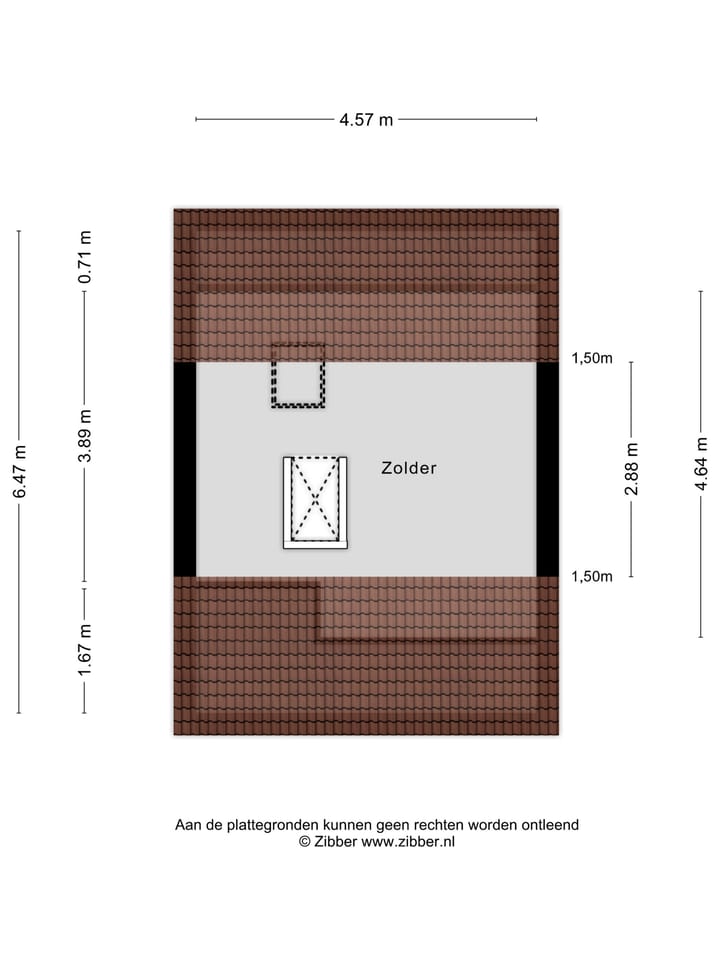 4.57 m

6.47 m

0.71 m

3.89 m

1.67 m

1,50m

Zolder

2.88 m

4.64 m

1,50m

Aan de plattegronden kunnen geen rechten worden ontleend
© Zibber www.zibber.nl